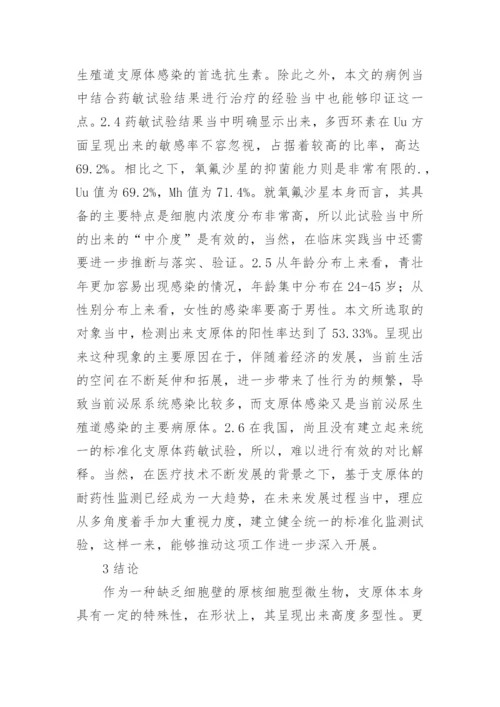 生殖道支原体感染的首选抗生素。除此之外，本文的病例当中结合药敏试验结果进行治疗的经验当中也能够印证这一点。2.4 药敏试验结果当中明确显示出来，多西环素在 Uu 方面呈现出来的敏感率不容忽视，占据着较高的比率，高达 69.2%。相比之下，氧氟沙星的抑菌能力则是非常有限的.，Uu 值为 69.2%，Mh 值为 71.4%。就氧氟沙星本身而言，其具备的主要特点是细胞内浓度分布非常高，所以此试验当中所的出来的“中介度”是有效的，当然，在临床实践当中还需要进一步推断与落实、验证。2.5 从年龄分布上来看，青壮年更加容易出现感染的情况，年龄集中分布在 24-45 岁；从性别分布上来看，女性的感染率要高于男性。本文所选取的对象当中，检测出来支原体的阳性率达到了 53.33%。呈现出来这种现象的主要原因在于，伴随着经济的发展，当前生活的空间在不断延伸和拓展，进一步带来了性行为的频繁，导致当前泌尿系统感染比较多，而支原体感染又是当前泌尿生殖道感染的主要病原体。2.6 在我国，尚且没有建立起来统一的标准化支原体药敏试验，所以，难以进行有效的对比解释。当然，在医疗技术不断发展的背景之下，基于支原体的耐药性监测已经成为一大趋势，在未来发展过程当中，理应从多角度着手加大重视力度，建立健全统一的标准化监测试验，这样一来，能够推动这项工作进一步深入开展。

3 结论

作为一种缺乏细胞壁的原核细胞型微生物，支原体本身具有一定的特殊性，在形状上，其呈现出来高度多型性。更